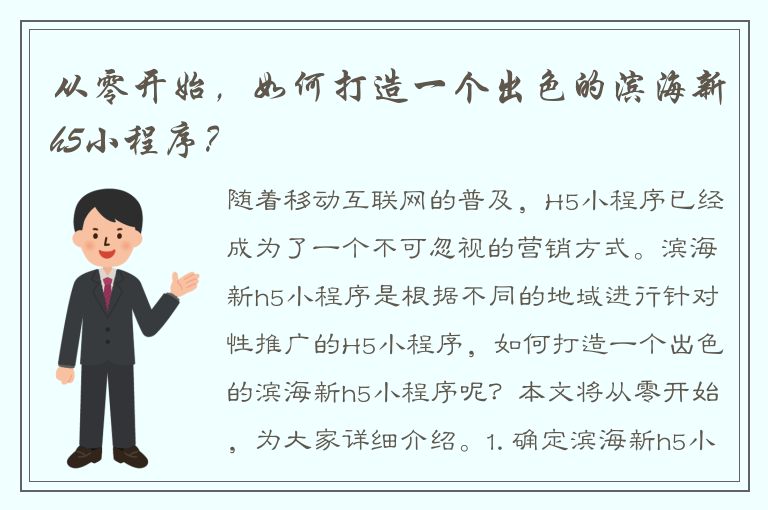 从零开始，如何打造一个出色的滨海新h5小程序？

随着移动互联网的普及，H5小程序已经成为了一个不可忽视的营销方式。滨海新h5小程序是根据不同的地域进行针对性推广的H5小程序，如何打造一个出色的滨海新h5小程序呢？本文将从零开始，为大家详细介绍。1. 确定滨海新h5小